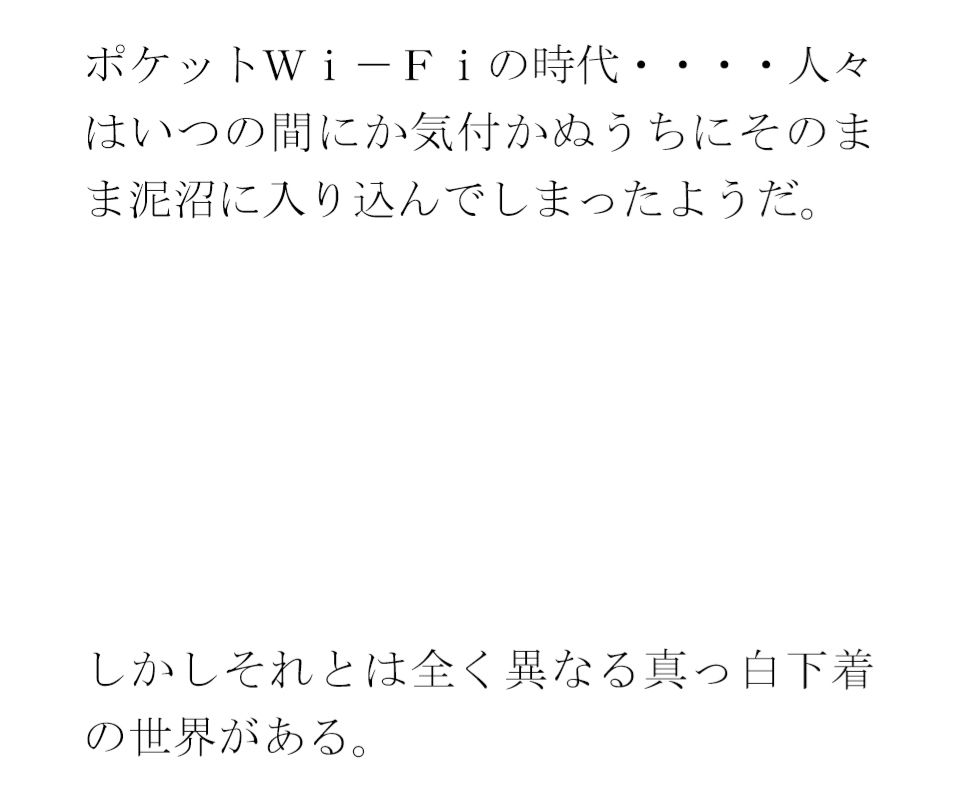 ポケットＷｉ－Ｆｉの時代・・・・人々はいつの間にか気付かぬうちにそのまま泥沼に入り込んでしまったようだ。

しかしそれとは全く異なる真っ白下着の世界がある。